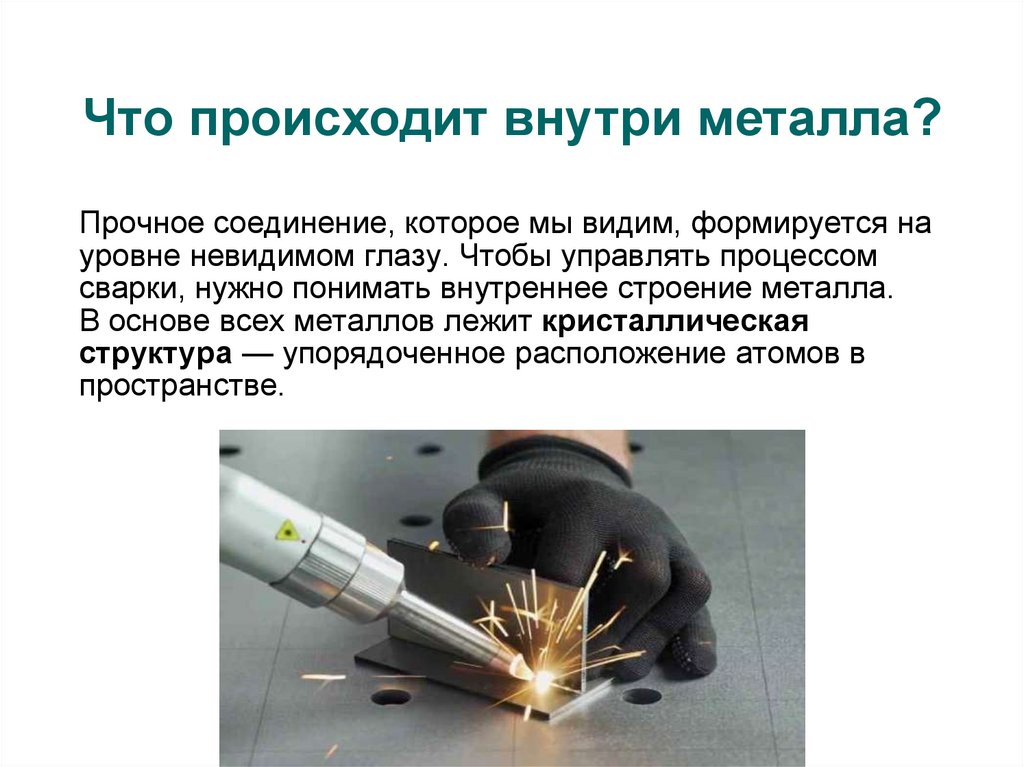 Что происходит внутри металла?

Прочное соединение, которое мы видим, формируется на уровне невидимом глазу. Чтобы управлять процессом сварки, нужно понимать внутреннее строение металла.
В основе всех металлов лежит кристаллическая структура — упорядоченное расположение атомов в пространстве.